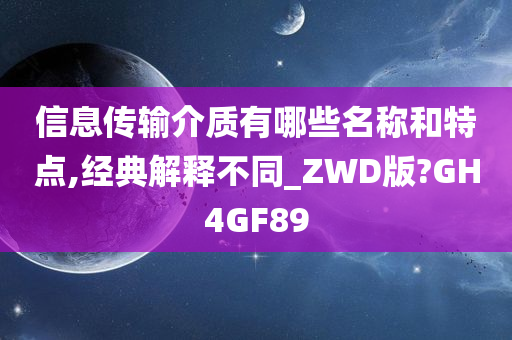 信息传输介质有哪些名称和特点,经典解释不同_ZWD版?GH4GF89